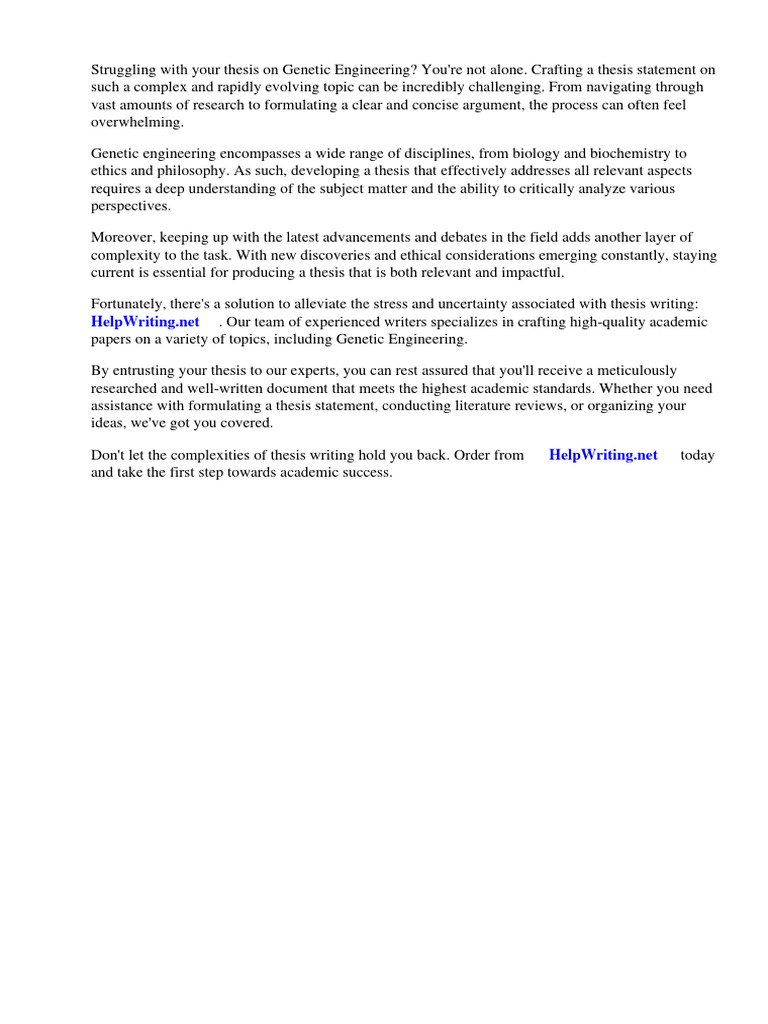 Struggling with your thesis on Genetic Engineering? You're not alone. Crafting a thesis statement on such a complex and rapidly evolving topic can be incredibly challenging. From navigating through vast amounts of research to formulating a clear and concise argument, the process can often feel overwhelming.

Genetic engineering encompasses a wide range of disciplines, from biology and biochemistry to ethics and philosophy. As such, developing a thesis that effectively addresses all relevant aspects requires a deep understanding of the subject matter and the ability to critically analyze various perspectives.

Moreover, keeping up with the latest advancements and debates in the field adds another layer of complexity to the task. With new discoveries and ethical considerations emerging constantly, staying current is essential for producing a thesis that is both relevant and impactful.

Fortunately, there's a solution to alleviate the stress and uncertainty associated with thesis writing: HelpWriting.net . Our team of experienced writers specializes in crafting high-quality academic papers on a variety of topics, including Genetic Engineering.

By entrusting your thesis to our experts, you can rest assured that you'll receive a meticulously researched and well-written document that meets the highest academic standards. Whether you need assistance with formulating a thesis statement, conducting literature reviews, or organizing your ideas, we've got you covered.

Don't let the complexities of thesis writing hold you back. Order from HelpWriting.net today and take the first step towards academic success.